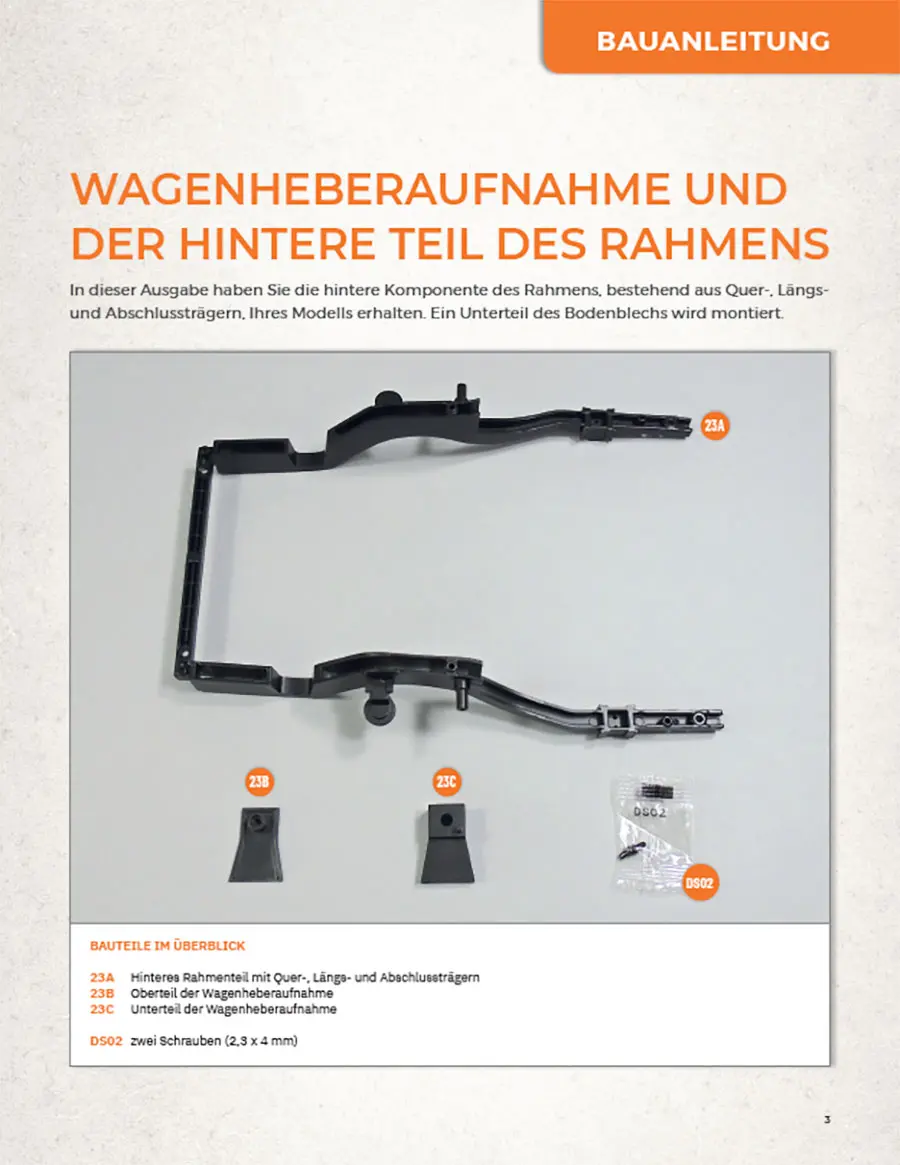 BAUANLEITUNG

WAGENHEBERAUFNAHME UND DER HINTERE TEIL DES RAHMENS

In dieser Ausgabe haben Sie die hintere Komponente des Rahmens, bestehend aus Quer-, Längs- und Abschlussträgern, Ihres Modells erhalten. Ein Unterteil des Bodenblechs wird montiert.

23A

23B

23C

DS02

DS02

BAUTEILE IM ÜBERBLICK

23A Hinteres Rahmenteil mit Quer-, Längs- und Abschlussträgern
23B Oberteil der Wagenheberaufnahme
23C Unterteil der Wagenheberaufnahme

DS02 zwei Schrauben (2,3 x 4 mm)

3